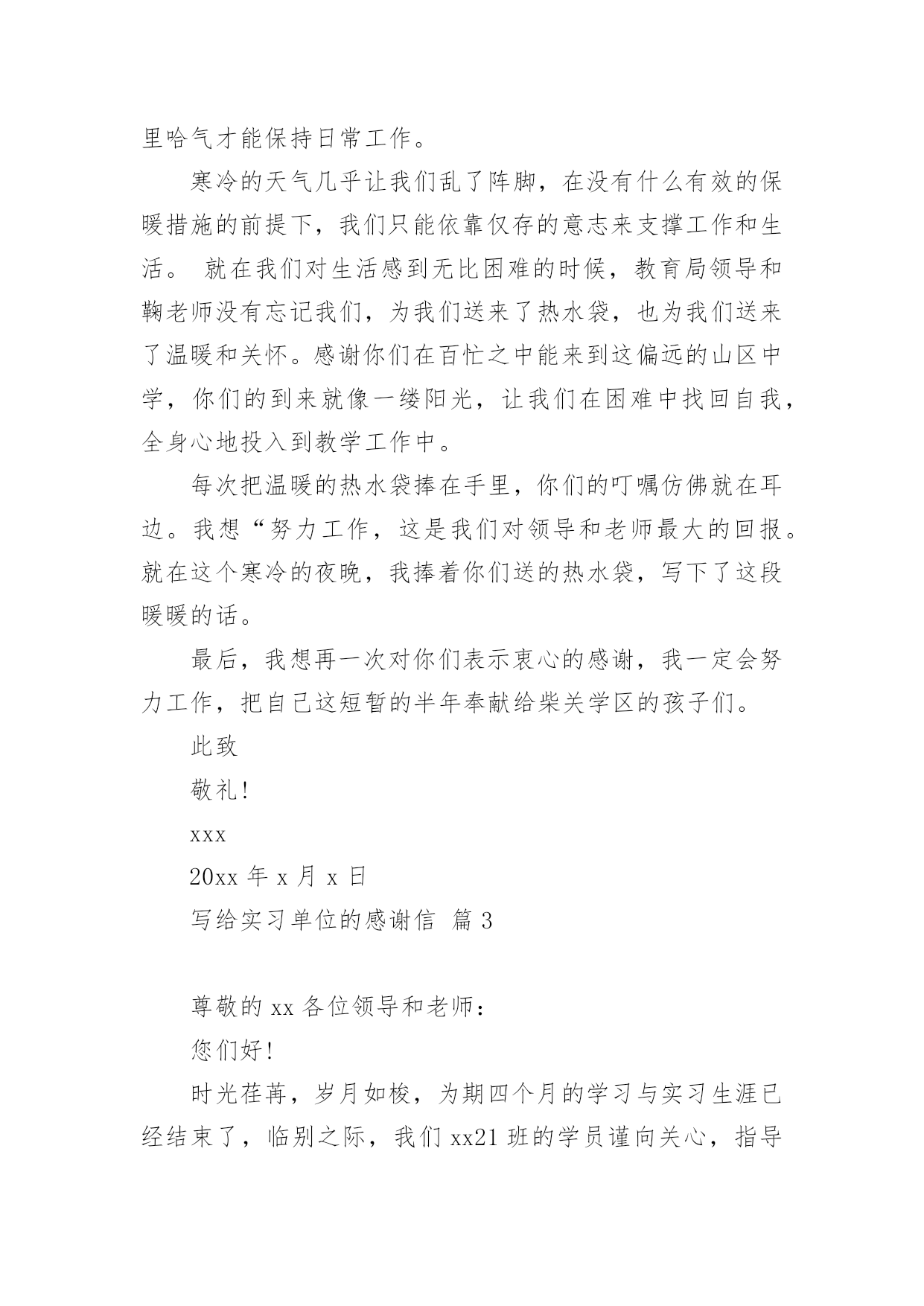 里哈气才能保持日常工作。

寒冷的天气几乎让我们乱了阵脚，在没有什么有效的保暖措施的前提下，我们只能依靠仅存的意志来支撑工作和生活。 就在我们对生活感到无比困难的时候，教育局领导和鞠老师没有忘记我们，为我们送来了热水袋，也为我们送来了温暖和关怀。感谢你们在百忙之中能来到这偏远的山区中学，你们的到来就像一缕阳光，让我们在困难中找回自我，全身心地投入到教学工作中。

每次把温暖的热水袋捧在手里，你们的叮嘱仿佛就在耳边。我想“努力工作，这是我们对领导和老师最大的回报。就在这个寒冷的夜晚，我捧着你们送的热水袋，写下了这段暖暖的话。

最后，我想再一次对你们表示衷心的感谢，我一定会努力工作，把自己这短暂的半年奉献给柴关学区的孩子们。

此致

敬礼！

xxx

20xx 年 x 月 x 日

写给实习单位的感谢信 篇 3

尊敬的 xx 各位领导和老师：

您们好！

时光荏苒，岁月如梭，为期四个月的学习与实习生涯已经结束了，临别之际，我们 xx21 班的学员谨向关心，指导